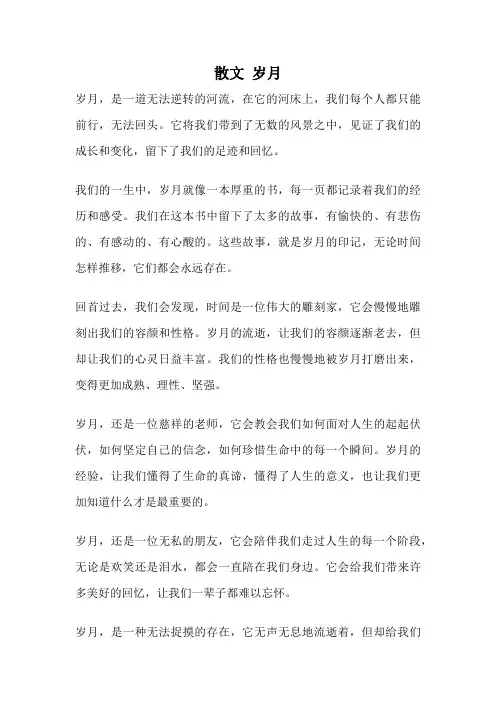 散文 岁月

岁月，是一道无法逆转的河流，在它的河床上，我们每个人都只能前行，无法回头。它将我们带到了无数的风景之中，见证了我们的成长和变化，留下了我们的足迹和回忆。

我们的一生中，岁月就像一本厚重的书，每一页都记录着我们的经历和感受。我们在这本书中留下了太多的故事，有愉快的、有悲伤的、有感动的、有心酸的。这些故事，就是岁月的印记，无论时间怎样推移，它们都会永远存在。

回首过去，我们会发现，时间是一位伟大的雕刻家，它会慢慢地雕刻出我们的容颜和性格。岁月的流逝，让我们的容颜逐渐老去，但却让我们的心灵日益丰富。我们的性格也慢慢地被岁月打磨出来，变得更加成熟、理性、坚强。

岁月，还是一位慈祥的老师，它会教会我们如何面对人生的起起伏伏，如何坚定自己的信念，如何珍惜生命中的每一个瞬间。岁月的经验，让我们懂得了生命的真谛，懂得了人生的意义，也让我们更加知道什么才是最重要的。

岁月，还是一位无私的朋友，它会陪伴我们走过人生的每一个阶段，无论是欢笑还是泪水，都会一直陪在我们身边。它会给我们带来许多美好的回忆，让我们一辈子都难以忘怀。

岁月，是一种无法捉摸的存在，它无声无息地流逝着，但却给我们